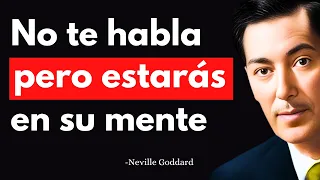 No te habla
pero estarás
en su mente

-Neville Goddard